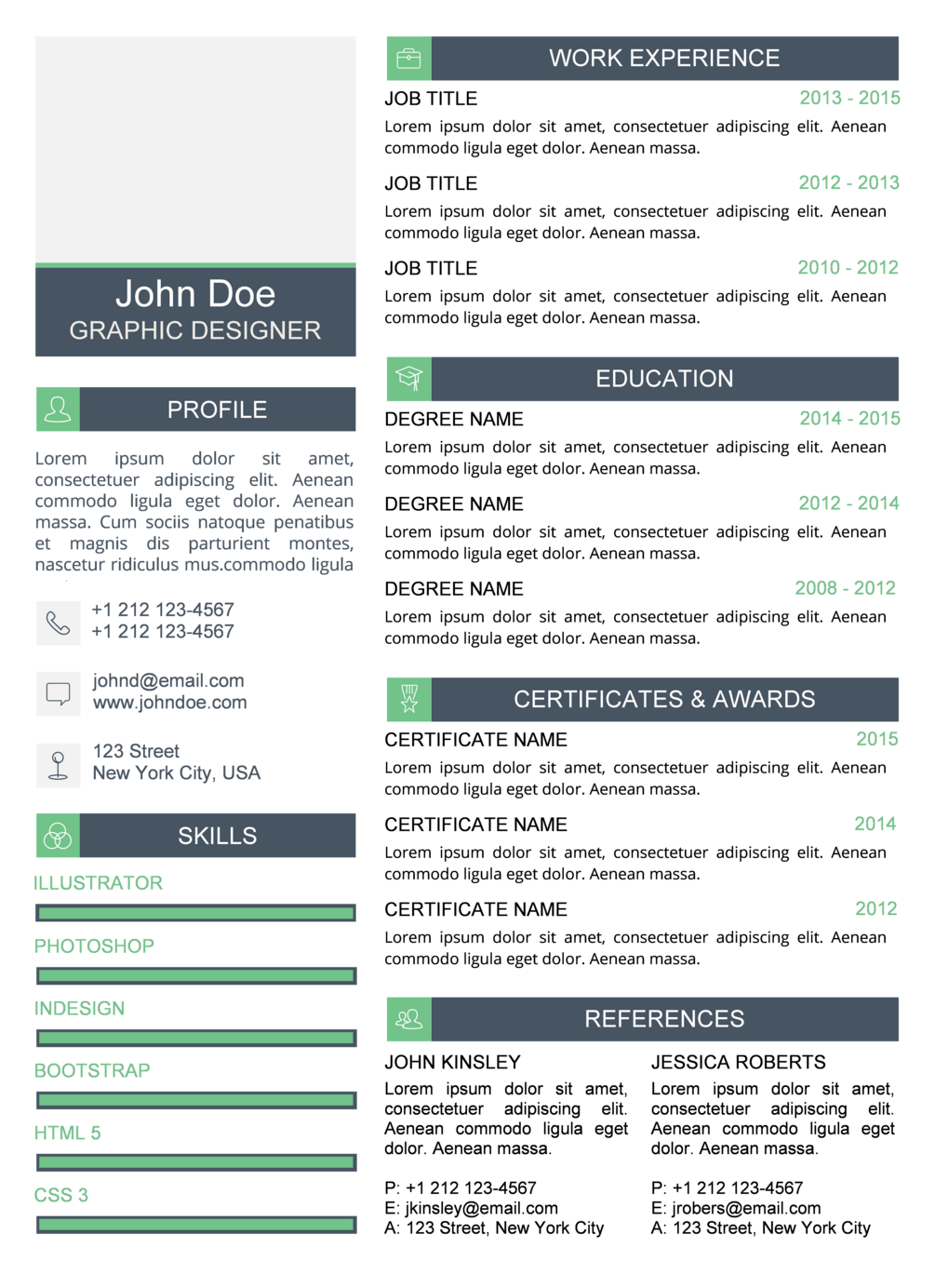 John Doe
GRAPHIC DESIGNER

PROFILE

Lorem ipsum dolor sit amet, consectetuer adipiscing elit. Aenean commodo ligula eget dolor. Aenean massa. Cum sociis natoque penatibus et magnis dis parturient montes, nascetur ridiculus mus.commodo ligula

+1 212 123-4567
+1 212 123-4567

johnd@email.com
www.johndoe.com

123 Street
New York City, USA

SKILLS

ILLUSTRATOR

PHOTOSHOP

INDESIGN

BOOTSTRAP

HTML 5

CSS 3

WORK EXPERIENCE

JOB TITLE 2013 - 2015
Lorem ipsum dolor sit amet, consectetuer adipiscing elit. Aenean commodo ligula eget dolor. Aenean massa.

JOB TITLE 2012 - 2013
Lorem ipsum dolor sit amet, consectetuer adipiscing elit. Aenean commodo ligula eget dolor. Aenean massa.

JOB TITLE 2010 - 2012
Lorem ipsum dolor sit amet, consectetuer adipiscing elit. Aenean commodo ligula eget dolor. Aenean massa.

EDUCATION

DEGREE NAME 2014 - 2015
Lorem ipsum dolor sit amet, consectetuer adipiscing elit. Aenean commodo ligula eget dolor. Aenean massa.

DEGREE NAME 2012 - 2014
Lorem ipsum dolor sit amet, consectetuer adipiscing elit. Aenean commodo ligula eget dolor. Aenean massa.

DEGREE NAME 2008 - 2012
Lorem ipsum dolor sit amet, consectetuer adipiscing elit. Aenean commodo ligula eget dolor. Aenean massa.

CERTIFICATES & AWARDS

CERTIFICATE NAME 2015
Lorem ipsum dolor sit amet, consectetuer adipiscing elit. Aenean commodo ligula eget dolor. Aenean massa.

CERTIFICATE NAME 2014
Lorem ipsum dolor sit amet, consectetuer adipiscing elit. Aenean commodo ligula eget dolor. Aenean massa.

CERTIFICATE NAME 2012
Lorem ipsum dolor sit amet, consectetuer adipiscing elit. Aenean commodo ligula eget dolor. Aenean massa.

REFERENCES

JOHN KINSLEY
Lorem ipsum dolor sit amet, consectetuer adipiscing elit. Aenean commodo ligula eget dolor. Aenean massa.

P: +1 212 123-4567
E: jkinsley@email.com
A: 123 Street, New York City

JESSICA ROBERTS
Lorem ipsum dolor sit amet, consectetuer adipiscing elit. Aenean commodo ligula eget dolor. Aenean massa.

P: +1 212 123-4567
E: jrobers@email.com
A: 123 Street, New York City